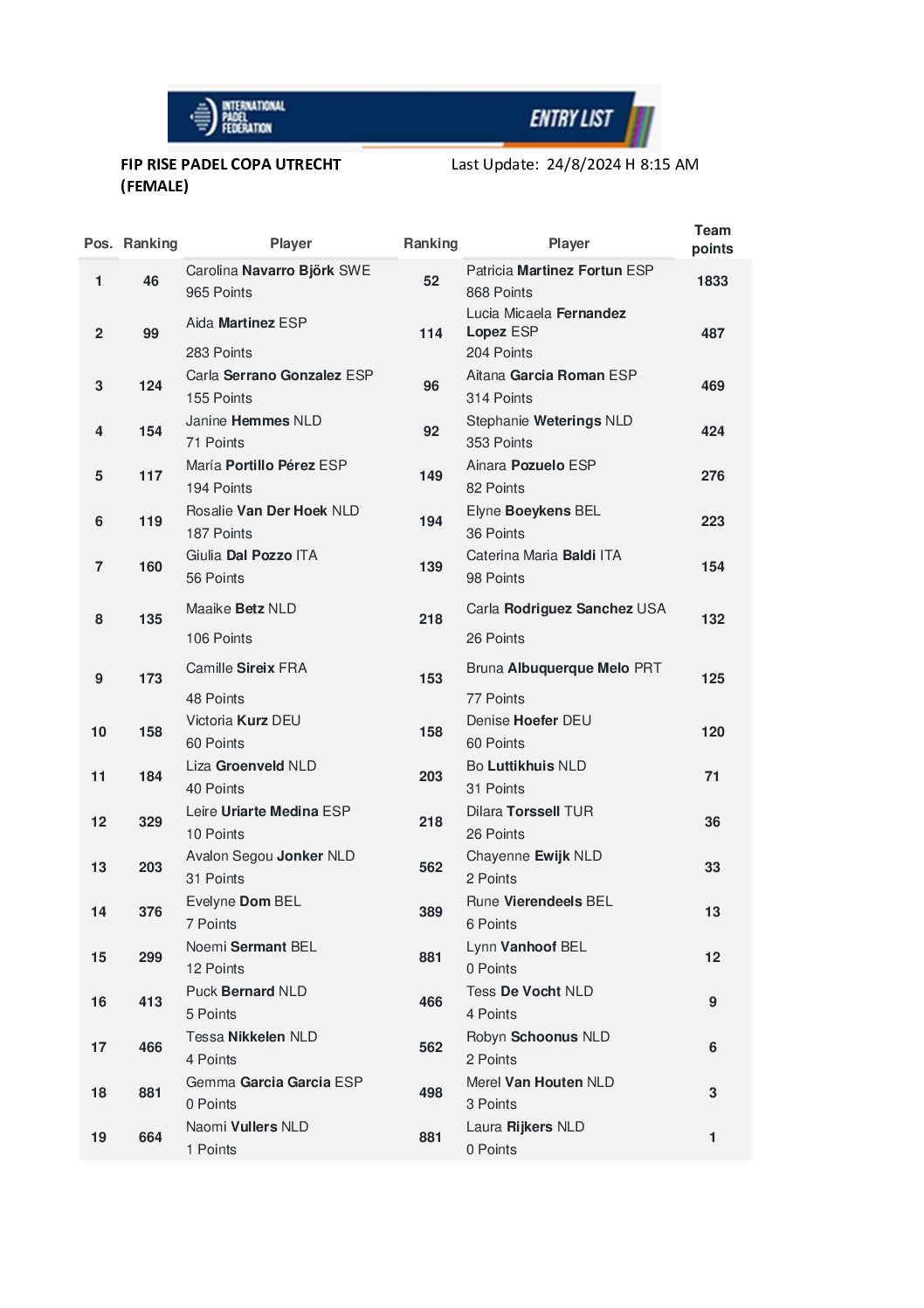 INTERNATIONAL PADEL FEDERATION ENTRY LIST

FIP RISE PADEL COPA UTRECHT (FEMALE)

Last Update: 24/8/2024 H 8:15 AM

| Pos. | Ranking | Player | Ranking | Player | Team points |
|---|---|---|---|---|---|
| 1 | 46 | Carolina Navarro Björk SWE 965 Points | 52 | Patricia Martinez Fortun ESP 868 Points | 1833 |
| 2 | 99 | Aida Martinez ESP 283 Points | 114 | Lucia Micaela Fernandez Lopez ESP 204 Points | 487 |
| 3 | 124 | Carla Serrano Gonzalez ESP 155 Points | 96 | Aitana Garcia Roman ESP 314 Points | 469 |
| 4 | 154 | Janine Hemmes NLD 71 Points | 92 | Stephanie Weterings NLD 353 Points | 424 |
| 5 | 117 | María Portillo Pérez ESP 194 Points | 149 | Ainara Pozuelo ESP 82 Points | 276 |
| 6 | 119 | Rosalie Van Der Hoek NLD 187 Points | 194 | Elyne Boeykens BEL 36 Points | 223 |
| 7 | 160 | Giulia Dal Pozzo ITA 56 Points | 139 | Caterina Maria Baldi ITA 98 Points | 154 |
| 8 | 135 | Maaike Betz NLD 106 Points | 218 | Carla Rodriguez Sanchez USA 26 Points | 132 |
| 9 | 173 | Camille Sireix FRA 48 Points | 153 | Bruna Albuquerque Melo PRT 77 Points | 125 |
| 10 | 158 | Victoria Kurz DEU 60 Points | 158 | Denise Hoefer DEU 60 Points | 120 |
| 11 | 184 | Liza Groenveld NLD 40 Points | 203 | Bo Luttikhuis NLD 31 Points | 71 |
| 12 | 329 | Leire Uriarte Medina ESP 10 Points | 218 | Dilara Torssell TUR 26 Points | 36 |
| 13 | 203 | Avalon Segou Jonker NLD 31 Points | 562 | Chayenne Ewijk NLD 2 Points | 33 |
| 14 | 376 | Evelyne Dom BEL 7 Points | 389 | Rune Vierendeels BEL 6 Points | 13 |
| 15 | 299 | Noemi Sermant BEL 12 Points | 881 | Lynn Vanhoof BEL 0 Points | 12 |
| 16 | 413 | Puck Bernard NLD 5 Points | 466 | Tess De Vocht NLD 4 Points | 9 |
| 17 | 466 | Tessa Nikkelen NLD 4 Points | 562 | Robyn Schoonus NLD 2 Points | 6 |
| 18 | 881 | Gemma Garcia Garcia ESP 0 Points | 498 | Merel Van Houten NLD 3 Points | 3 |
| 19 | 664 | Naomi Vullers NLD 1 Points | 881 | Laura Rijkers NLD 0 Points | 1 |